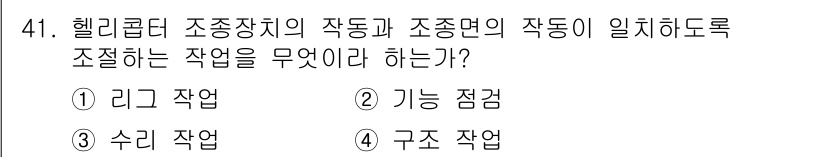 41. 헬리콥터 조종장치의 작동과 조종면의 작동이 일치하도록 조절하는 작업을 무엇이라 하는가?

① 리그 작업 ② 기능 점검

③ 수리 작업 ④ 구조 작업